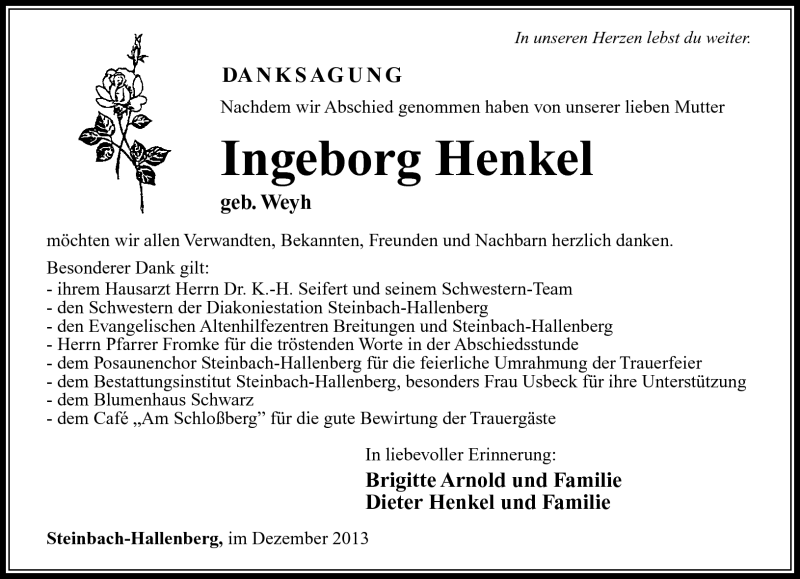 In unseren Herzen lebst du weiter.

DANKSAGUNG

Nachdem wir Abschied genommen haben von unserer lieben Mutter

Ingeborg Henkel

geb. Weyh

möchten wir allen Verwandten, Bekannten, Freunden und Nachbarn herzlich danken.

Besonderer Dank gilt:
- ihrem Hausarzt Herrn Dr. K.-H. Seifert und seinem Schwestern-Team
- den Schwestern der Diakoniestation Steinbach-Hallenberg
- den Evangelischen Altenhilfezentren Breitungen und Steinbach-Hallenberg
- Herrn Pfarrer Fromke für die tröstenden Worte in der Abschiedsstunde
- dem Posaunenchor Steinbach-Hallenberg für die feierliche Umrahmung der Trauerfeier
- dem Bestattungsinstitut Steinbach-Hallenberg, besonders Frau Usbeck für ihre Unterstützung
- dem Blumenhaus Schwarz
- dem Café „Am Schloßberg" für die gute Bewirtung der Trauergäste

In liebevoller Erinnerung:

Brigitte Arnold und Familie
Dieter Henkel und Familie

Steinbach-Hallenberg, im Dezember 2013